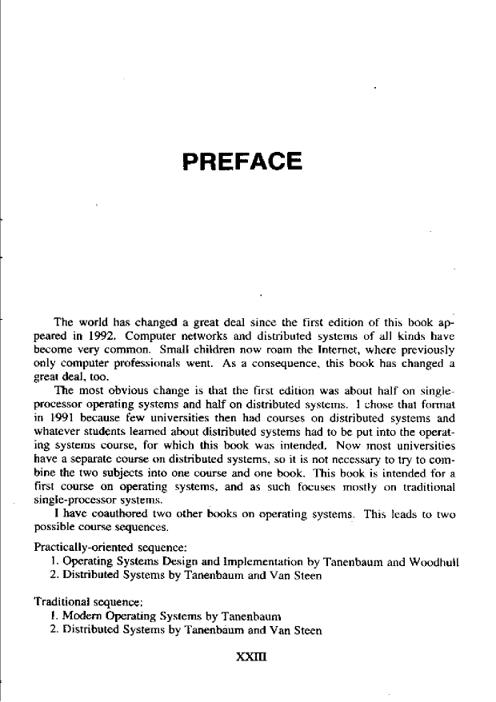 PREFACE

The world has changed a great deal since the first edition of this book appeared in 1992. Computer networks and distributed systems of all kinds have become very common. Small children now roam the Internet, where previously only computer professionals went. As a consequence, this book has changed a great deal, too.

The most obvious change is that the first edition was about half on single-processor operating systems and half on distributed systems. I chose that format in 1991 because few universities then had courses on distributed systems and whatever students learned about distributed systems had to be put into the operating systems course, for which this book was intended. Now most universities have a separate course on distributed systems, so it is not necessary to try to combine the two subjects into one course and one book. This book is intended for a first course on operating systems, and as such focuses mostly on traditional single-processor systems.

I have coauthored two other books on operating systems. This leads to two possible course sequences.

Practically-oriented sequence:
1. Operating Systems Design and Implementation by Tanenbaum and Woodhull
2. Distributed Systems by Tanenbaum and Van Steen

Traditional sequence:
1. Modern Operating Systems by Tanenbaum
2. Distributed Systems by Tanenbaum and Van Steen

XXIII